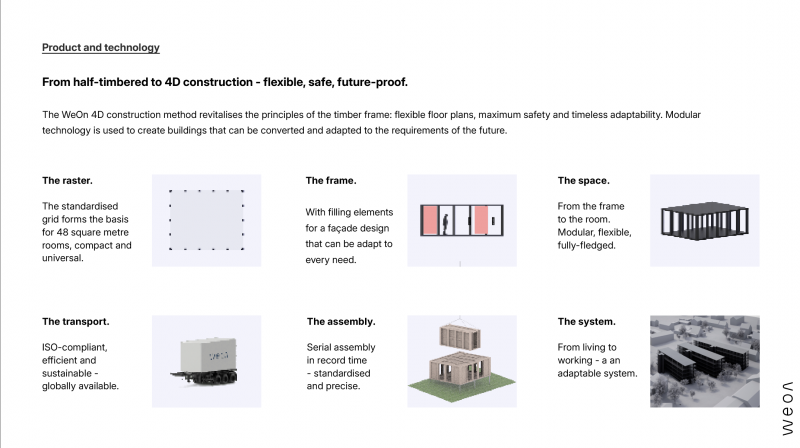 Product and technology

From half-timbered to 4D construction - flexible, safe, future-proof.

The WeOn 4D construction method revitalises the principles of the timber frame: flexible floor plans, maximum safety and timeless adaptability. Modular technology is used to create buildings that can be converted and adapted to the requirements of the future.

The raster.

The standardised grid forms the basis for 48 square metre rooms, compact and universal.

The frame.

With filling elements for a façade design that can be adapt to every need.

The space.

From the frame to the room. Modular, flexible, fully-fledged.

The transport.

ISO-compliant, efficient and sustainable - globally available.

weon

The assembly.

Serial assembly in record time - standardised and precise.

The system.

From living to working - a an adaptable system.

weon